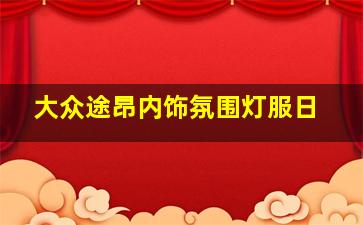 大众途昂内饰氛围灯服日